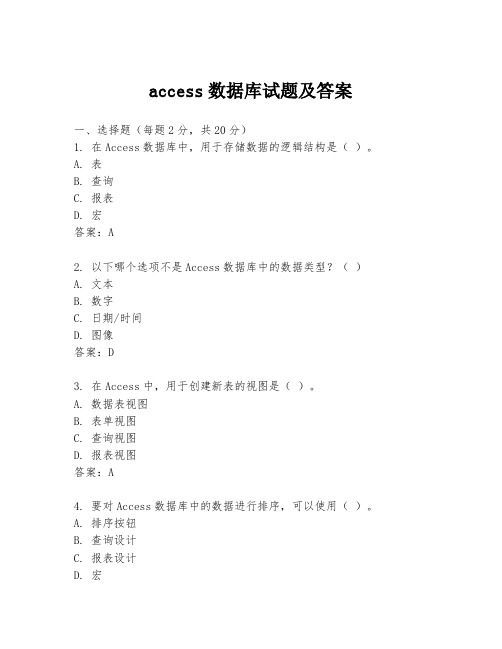 access 数据库试题及答案

一、选择题（每题 2 分，共 20 分）
1. 在 Access 数据库中，用于存储数据的逻辑结构是（ ）。
A. 表
B. 查询
C. 报表
D. 宏
答案：A

2. 以下哪个选项不是 Access 数据库中的数据类型？（ ）
A. 文本
B. 数字
C. 日期/时间
D. 图像
答案：D

3. 在 Access 中，用于创建新表的视图是（ ）。
A. 数据表视图
B. 表单视图
C. 查询视图
D. 报表视图
答案：A

4. 要对 Access 数据库中的数据进行排序，可以使用（ ）。
A. 排序按钮
B. 查询设计
C. 报表设计
D. 宏